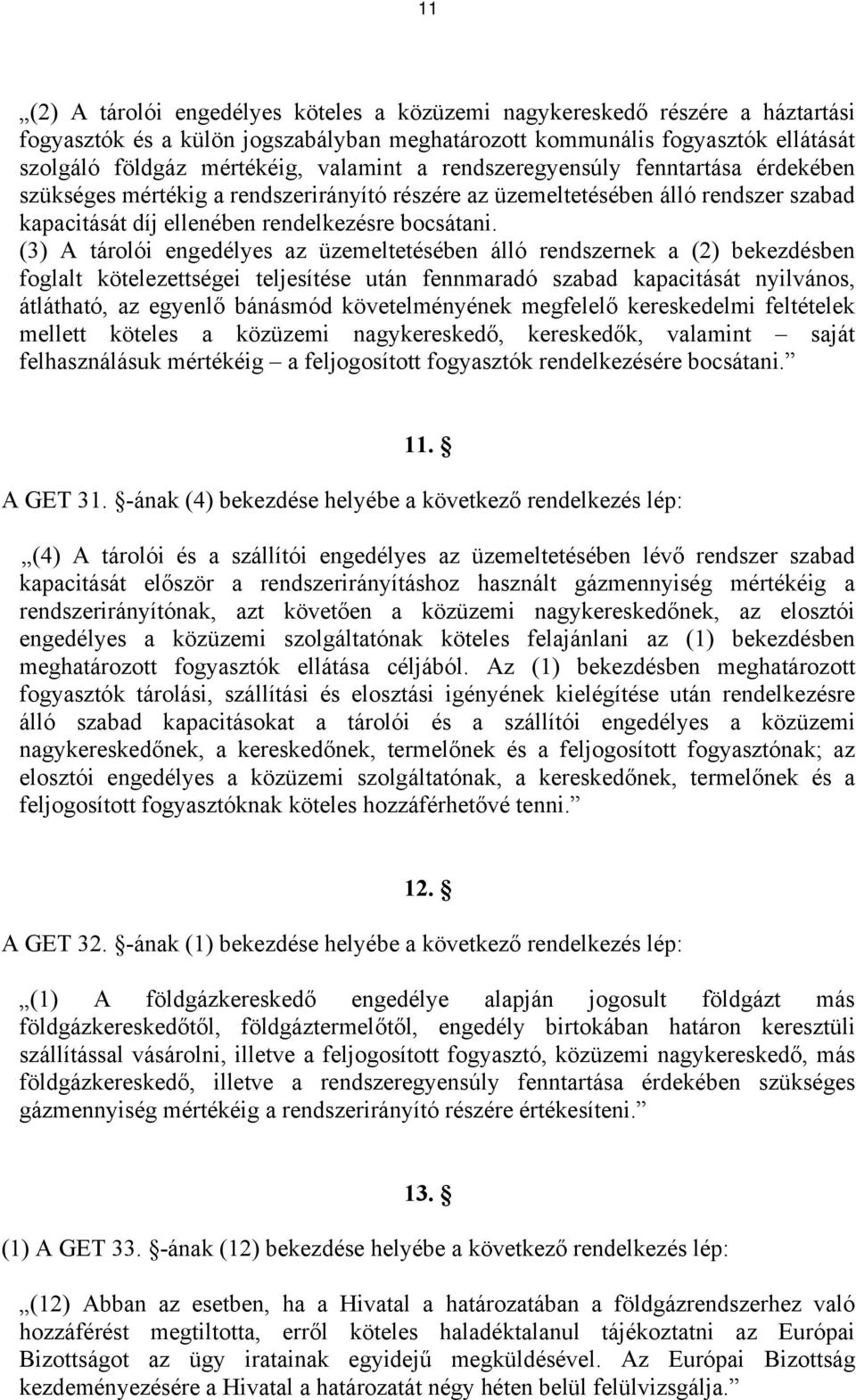 11

„(2) A tárolói engedélyes köteles a közüzemi nagykereskedő részére a háztartási fogyasztók és a külön jogszabályban meghatározott kommunális fogyasztók ellátását szolgáló földgáz mértékéig, valamint a rendszeregyensúly fenntartása érdekében szükséges mértékig a rendszerirányító részére az üzemeltetésében álló rendszer szabad kapacitását díj ellenében rendelkezésre bocsátani.

(3) A tárolói engedélyes az üzemeltetésében álló rendszernek a (2) bekezdésben foglalt kötelezettségei teljesítése után fennmaradó szabad kapacitását nyilvános, átlátható, az egyenlő bánásmód követelményének megfelelő kereskedelmi feltételek mellett köteles a közüzemi nagykereskedő, kereskedők, valamint – saját felhasználásuk mértékéig – a feljogosított fogyasztók rendelkezésére bocsátani.”

11. §

A GET 31. §-ának (4) bekezdése helyébe a következő rendelkezés lép:

„(4) A tárolói és a szállítói engedélyes az üzemeltetésében lévő rendszer szabad kapacitását először a rendszerirányításhoz használt gázmennyiség mértékéig a rendszerirányítónak, azt követően a közüzemi nagykereskedőnek, az elosztói engedélyes a közüzemi szolgáltatónak köteles felajánlani az (1) bekezdésben meghatározott fogyasztók ellátása céljából. Az (1) bekezdésben meghatározott fogyasztók tárolási, szállítási és elosztási igényének kielégítése után rendelkezésre álló szabad kapacitásokat a tárolói és a szállítói engedélyes a közüzemi nagykereskedőnek, a kereskedőnek, termelőnek és a feljogosított fogyasztónak; az elosztói engedélyes a közüzemi szolgáltatónak, a kereskedőnek, termelőnek és a feljogosított fogyasztóknak köteles hozzáférhetővé tenni.”

12. §

A GET 32. §-ának (1) bekezdése helyébe a következő rendelkezés lép:

„(1) A földgázkereskedő engedélye alapján jogosult földgázt más földgázkereskedőtől, földgáztermelőtől, engedély birtokában határon keresztüli szállítással vásárolni, illetve a feljogosított fogyasztó, közüzemi nagykereskedő, más földgázkereskedő, illetve a rendszeregyensúly fenntartása érdekében szükséges gázmennyiség mértékéig a rendszerirányító részére értékesíteni.”

13. §

(1) A GET 33. §-ának (12) bekezdése helyébe a következő rendelkezés lép:

„(12) Abban az esetben, ha a Hivatal a határozatában a földgázrendszerhez való hozzáférést megtiltotta, erről köteles haladéktalanul tájékoztatni az Európai Bizottságot az ügy iratainak egyidejű megküldésével. Az Európai Bizottság kezdeményezésére a Hivatal a határozatát négy héten belül felülvizsgálja.”